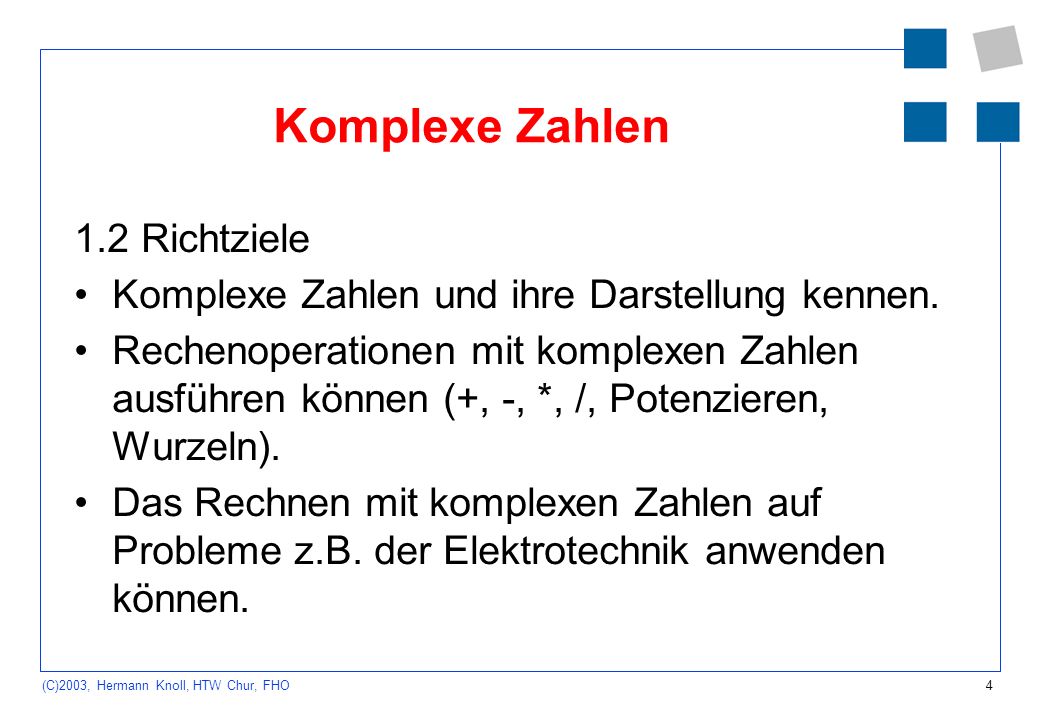 Komplexe Zahlen

1.2 Richtziele

• Komplexe Zahlen und ihre Darstellung kennen.

• Rechenoperationen mit komplexen Zahlen ausführen können (+, -, *, /, Potenzieren, Wurzeln).

• Das Rechnen mit komplexen Zahlen auf Probleme z.B. der Elektrotechnik anwenden können.

(C)2003, Hermann Knoll, HTW Chur, FHO

4